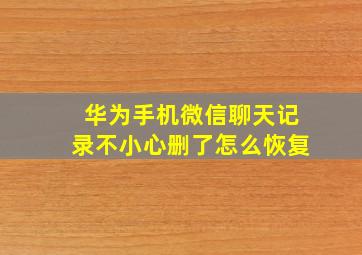 华为手机微信聊天记录不小心删了怎么恢复